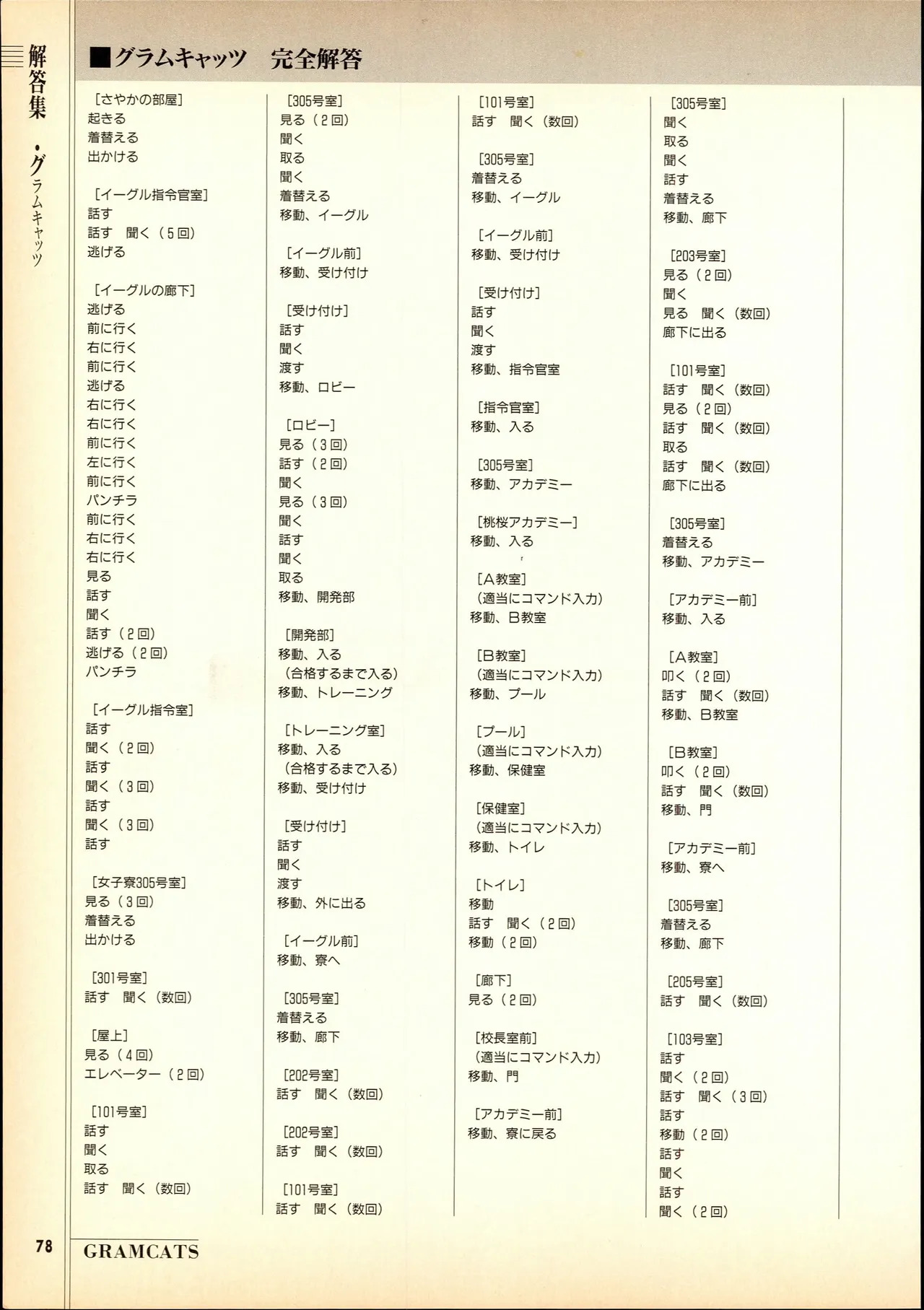 解答集・グラムキャッツ

■グラムキャッツ 完全解答

[さやかの部屋]
起きる
着替える
出かける

[イーグル指令官室]
話す
話す 聞く(5回)
逃げる

[イーグルの廊下]
逃げる
前に行く
右に行く
前に行く
逃げる
右に行く
右に行く
前に行く
左に行く
前に行く
パンチラ
前に行く
右に行く
右に行く
見る
話す
聞く
話す(2回)
逃げる(2回)
パンチラ

[イーグル指令室]
話す
聞く(2回)
話す
聞く(3回)
話す
聞く(3回)
話す

[女子寮305号室]
見る(3回)
着替える
出かける

[301号室]
話す 聞く(数回)

[屋上]
見る(4回)
エレベーター(2回)

[101号室]
話す
聞く
取る
話す 聞く(数回)

[305号室]
見る(2回)
聞く
取る
聞く
着替える
移動、イーグル

[イーグル前]
移動、受け付け

[受け付け]
話す
聞く
渡す
移動、ロビー

[ロビー]
見る(3回)
話す(2回)
聞く
見る(3回)
聞く
話す
聞く
取る
移動、開発部

[開発部]
移動、入る
(合格するまで入る)
移動、トレーニング

[トレーニング室]
移動、入る
(合格するまで入る)
移動、受け付け

[受け付け]
話す
聞く
渡す
移動、外に出る

[イーグル前]
移動、寮へ

[305号室]
着替える
移動、廊下

[202号室]
話す 聞く(数回)

[202号室]
話す 聞く(数回)

[101号室]
話す 聞く(数回)

[101号室]
話す 聞く(数回)

[305号室]
着替える
移動、イーグル

[イーグル前]
移動、受け付け

[受け付け]
話す
聞く
渡す
移動、指令官室

[指令官室]
移動、入る

[305号室]
移動、アカデミー

[桃桜アカデミー]
移動、入る

[A教室]
(適当にコマンド入力)
移動、B教室

[B教室]
(適当にコマンド入力)
移動、プール

[プール]
(適当にコマンド入力)
移動、保健室

[保健室]
(適当にコマンド入力)
移動、トイレ

[トイレ]
移動
話す 聞く(2回)
移動(2回)

[廊下]
見る(2回)

[校長室前]
(適当にコマンド入力)
移動、門

[アカデミー前]
移動、寮に戻る

[305号室]
聞く
取る
聞く
話す
着替える
移動、廊下

[203号室]
見る(2回)
聞く
見る 聞く(数回)
廊下に出る

[101号室]
話す 聞く(数回)
見る(2回)
話す 聞く(数回)
取る
話す 聞く(数回)
廊下に出る

[305号室]
着替える
移動、アカデミー

[アカデミー前]
移動、入る

[A教室]
叩く(2回)
話す 聞く(数回)
移動、B教室

[B教室]
叩く(2回)
話す 聞く(数回)
移動、門

[アカデミー前]
移動、寮へ

[305号室]
着替える
移動、廊下

[205号室]
話す 聞く(数回)

[103号室]
話す
聞く(2回)
話す 聞く(3回)
話す
移動(2回)
話す
聞く
話す
聞く(2回)

78 GRAMCATS